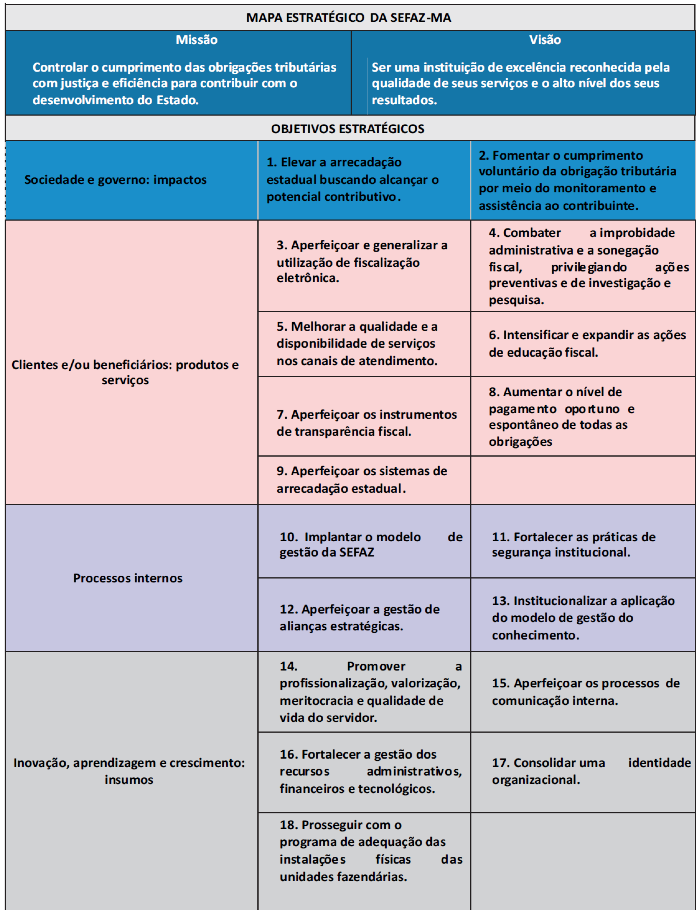 MAPA ESTRATÉGICO DA SEFAZ-MA

| Missão | Visão |
|---|---|
| Controlar o cumprimento das obrigações tributárias com justiça e eficiência para contribuir com o desenvolvimento do Estado. | Ser uma instituição de excelência reconhecida pela qualidade de seus serviços e o alto nível dos seus resultados. |

OBJETIVOS ESTRATÉGICOS

| | | |
|---|---|---|
| Sociedade e governo: impactos | 1. Elevar a arrecadação estadual buscando alcançar o potencial contributivo. | 2. Fomentar o cumprimento voluntário da obrigação tributária por meio do monitoramento e assistência ao contribuinte. |
| Clientes e/ou beneficiários: produtos e serviços | 3. Aperfeiçoar e generalizar a utilização de fiscalização eletrônica. | 4. Combater a improbidade administrativa e a sonegação fiscal, privilegiando ações preventivas e de investigação e pesquisa. |
| | 5. Melhorar a qualidade e a disponibilidade de serviços nos canais de atendimento. | 6. Intensificar e expandir as ações de educação fiscal. |
| | 7. Aperfeiçoar os instrumentos de transparência fiscal. | 8. Aumentar o nível de pagamento oportuno e espontâneo de todas as obrigações |
| | 9. Aperfeiçoar os sistemas de arrecadação estadual. | |
| Processos internos | 10. Implantar o modelo de gestão da SEFAZ | 11. Fortalecer as práticas de segurança institucional. |
| | 12. Aperfeiçoar a gestão de alianças estratégicas. | 13. Institucionalizar a aplicação do modelo de gestão do conhecimento. |
| Inovação, aprendizagem e crescimento: insumos | 14. Promover a profissionalização, valorização, meritocracia e qualidade de vida do servidor. | 15. Aperfeiçoar os processos de comunicação interna. |
| | 16. Fortalecer a gestão dos recursos administrativos, financeiros e tecnológicos. | 17. Consolidar uma identidade organizacional. |
| | 18. Prosseguir com o programa de adequação das instalações físicas das unidades fazendárias. | |